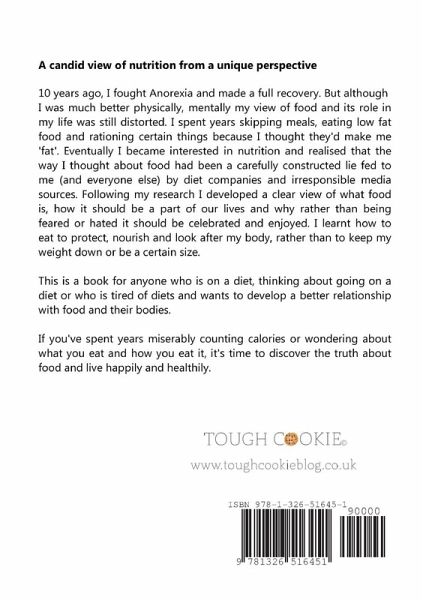 A candid view of nutrition from a unique perspective

10 years ago, I fought Anorexia and made a full recovery. But although I was much better physically, mentally my view of food and its role in my life was still distorted. I spent years skipping meals, eating low fat food and rationing certain things because I thought they'd make me 'fat'. Eventually I became interested in nutrition and realised that the way I thought about food had been a carefully constructed lie fed to me (and everyone else) by diet companies and irresponsible media sources. Following my research I developed a clear view of what food is, how it should be a part of our lives and why rather than being feared or hated it should be celebrated and enjoyed. I learnt how to eat to protect, nourish and look after my body, rather than to keep my weight down or be a certain size.

This is a book for anyone who is on a diet, thinking about going on a diet or who is tired of diets and wants to develop a better relationship with food and their bodies.

If you've spent years miserably counting calories or wondering about what you eat and how you eat it, it's time to discover the truth about food and live happily and healthily.

TOUGH COOKIE©

www.toughcookieblog.co.uk

ISBN 978-1-326-51645-1

90000

9 781326 516451